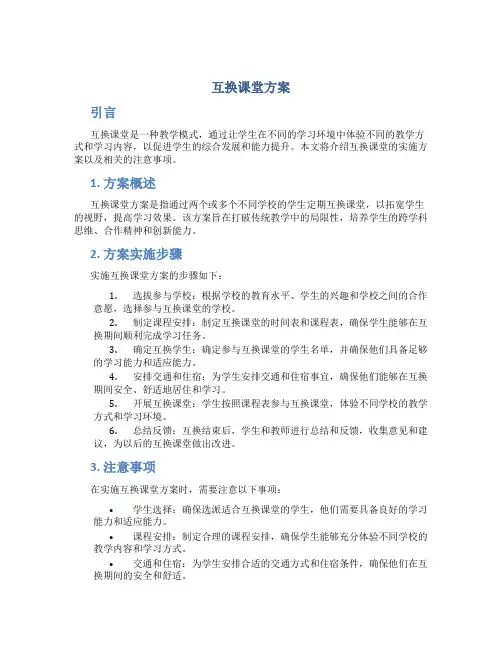 互换课堂方案

引言

互换课堂是一种教学模式，通过让学生在不同的学习环境中体验不同的教学方式和学习内容，以促进学生的综合发展和能力提升。本文将介绍互换课堂的实施方案以及相关的注意事项。

1. 方案概述

互换课堂方案是指通过两个或多个不同学校的学生定期互换课堂，以拓宽学生的视野，提高学习效果。该方案旨在打破传统教学中的局限性，培养学生的跨学科思维、合作精神和创新能力。

2. 方案实施步骤

实施互换课堂方案的步骤如下：

1. 选拔参与学校：根据学校的教育水平、学生的兴趣和学校之间的合作意愿，选择参与互换课堂的学校。
2. 制定课程安排：制定互换课堂的时间表和课程表，确保学生能够在互换期间顺利完成学习任务。
3. 确定互换学生：确定参与互换课堂的学生名单，并确保他们具备足够的学习能力和适应能力。
4. 安排交通和住宿：为学生安排交通和住宿事宜，确保他们能够在互换期间安全、舒适地居住和学习。
5. 开展互换课堂：学生按照课程表参与互换课堂，体验不同学校的教学方式和学习环境。
6. 总结反馈：互换结束后，学生和教师进行总结和反馈，收集意见和建议，为以后的互换课堂做出改进。

3. 注意事项

在实施互换课堂方案时，需要注意以下事项：

• 学生选择：确保选派适合互换课堂的学生，他们需要具备良好的学习能力和适应能力。
• 课程安排：制定合理的课程安排，确保学生能够充分体验不同学校的教学内容和学习方式。
• 交通和住宿：为学生安排合适的交通方式和住宿条件，确保他们在互换期间的安全和舒适。